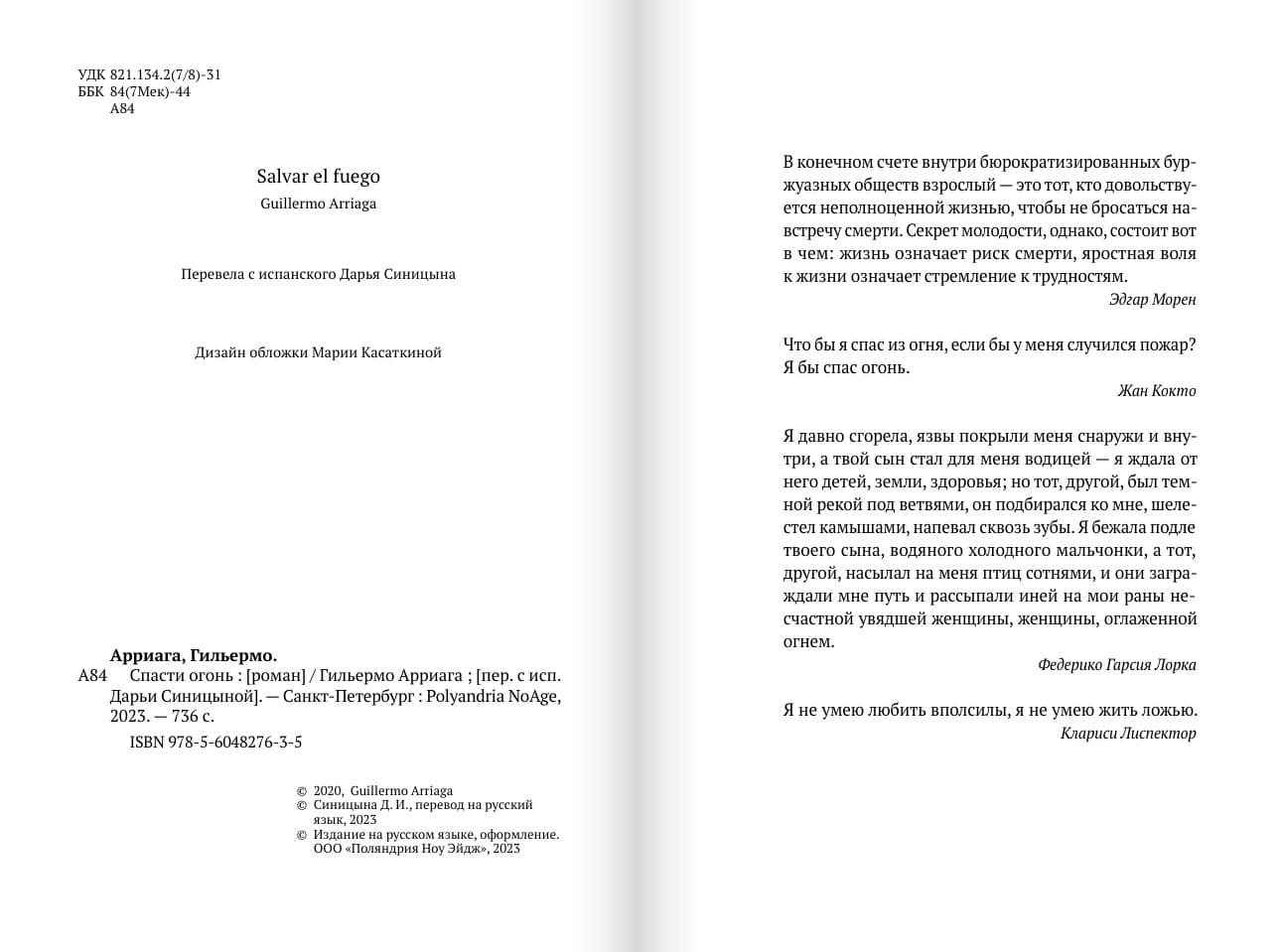 УДК 821.134.2(7/8)-31
ББК 84(7Мек)-44
А84

Salvar el fuego
Guillermo Arriaga

Перевела с испанского Дарья Синицына

Дизайн обложки Марии Касаткиной

Арриага, Гильермо.
А84 Спасти огонь : [роман] / Гильермо Арриага ; [пер. с исп. Дарьи Синицыной]. — Санкт-Петербург : Polyandria NoAge, 2023. — 736 с.

ISBN 978-5-6048276-3-5

© 2020, Guillermo Arriaga
© Синицына Д. И., перевод на русский язык, 2023
© Издание на русском языке, оформление. ООО «Поляндрия Ноу Эйдж», 2023

В конечном счете внутри бюрократизированных буржуазных обществ взрослый — это тот, кто довольствуется неполноценной жизнью, чтобы не бросаться навстречу смерти. Секрет молодости, однако, состоит вот в чем: жизнь означает риск смерти, яростная воля к жизни означает стремление к трудностям.

Эдгар Морен

Что бы я спас из огня, если бы у меня случился пожар? Я бы спас огонь.

Жан Кокто

Я давно сгорела, язвы покрыли меня снаружи и внутри, а твой сын стал для меня водицей — я ждала от него детей, земли, здоровья; но тот, другой, был темной рекой под ветвями, он подбирался ко мне, шелестел камышами, напевал сквозь зубы. Я бежала подле твоего сына, водяного холодного мальчонки, а тот, другой, насылал на меня птиц сотнями, и они заграждали мне путь и рассыпали иней на мои раны несчастной увядшей женщины, женщины, оглаженной огнем.

Федерико Гарсия Лорка

Я не умею любить вполсилы, я не умею жить ложью.

Клариси Лиспектор